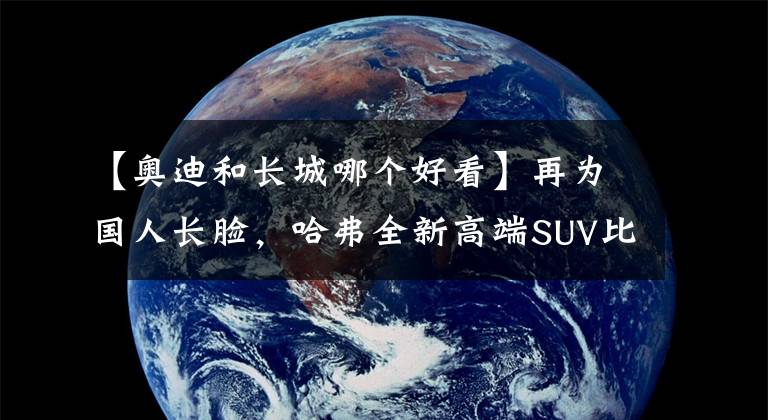 【奥迪和长城哪个好看】再为国人长脸，哈弗全新高端SUV比